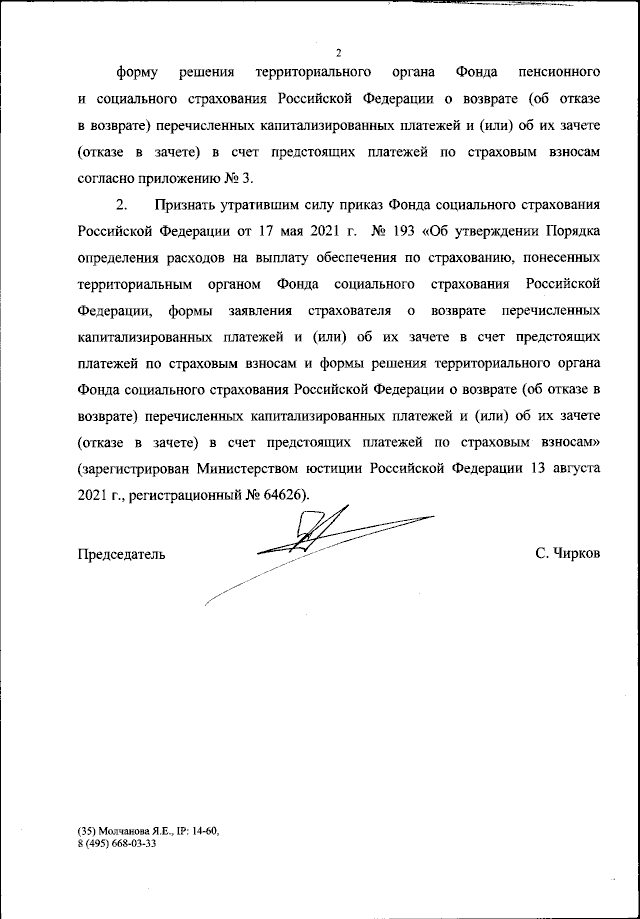 2

форму решения территориального органа Фонда пенсионного и социального страхования Российской Федерации о возврате (об отказе в возврате) перечисленных капитализированных платежей и (или) об их зачете (отказе в зачете) в счет предстоящих платежей по страховым взносам согласно приложению № 3.

2. Признать утратившим силу приказ Фонда социального страхования Российской Федерации от 17 мая 2021 г. № 193 «Об утверждении Порядка определения расходов на выплату обеспечения по страхованию, понесенных территориальным органом Фонда социального страхования Российской Федерации, формы заявления страхователя о возврате перечисленных капитализированных платежей и (или) об их зачете в счет предстоящих платежей по страховым взносам и формы решения территориального органа Фонда социального страхования Российской Федерации о возврате (об отказе в возврате) перечисленных капитализированных платежей и (или) об их зачете (отказе в зачете) в счет предстоящих платежей по страховым взносам» (зарегистрирован Министерством юстиции Российской Федерации 13 августа 2021 г., регистрационный № 64626).

Председатель С. Чирков

(35) Молчанова Я.Е., IP: 14-60,
8 (495) 668-03-33